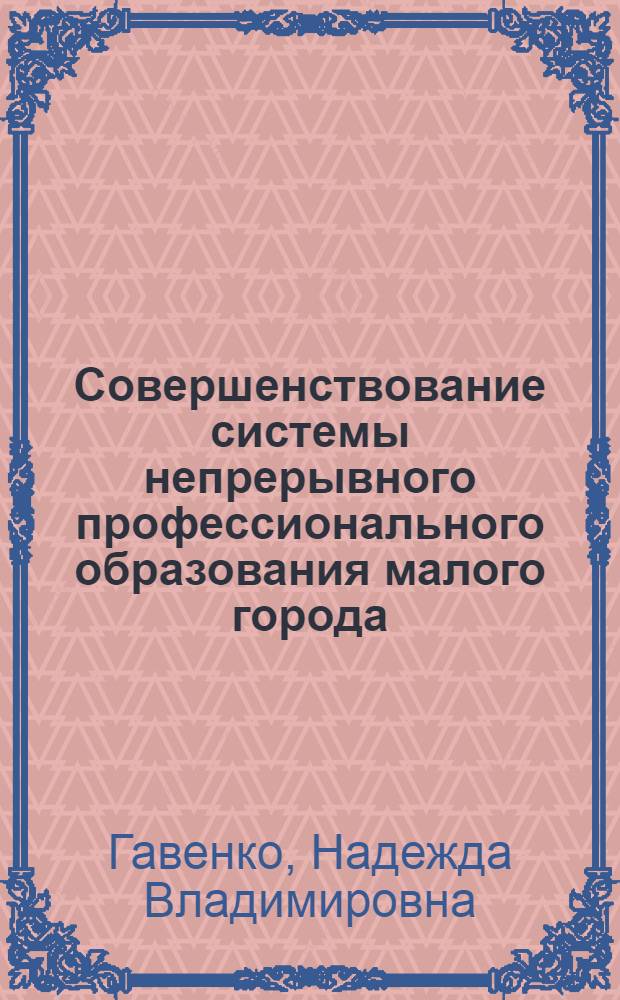 Совершенствование системы непрерывного профессионального образования малого города

Гавенко, Надежда Владимировна